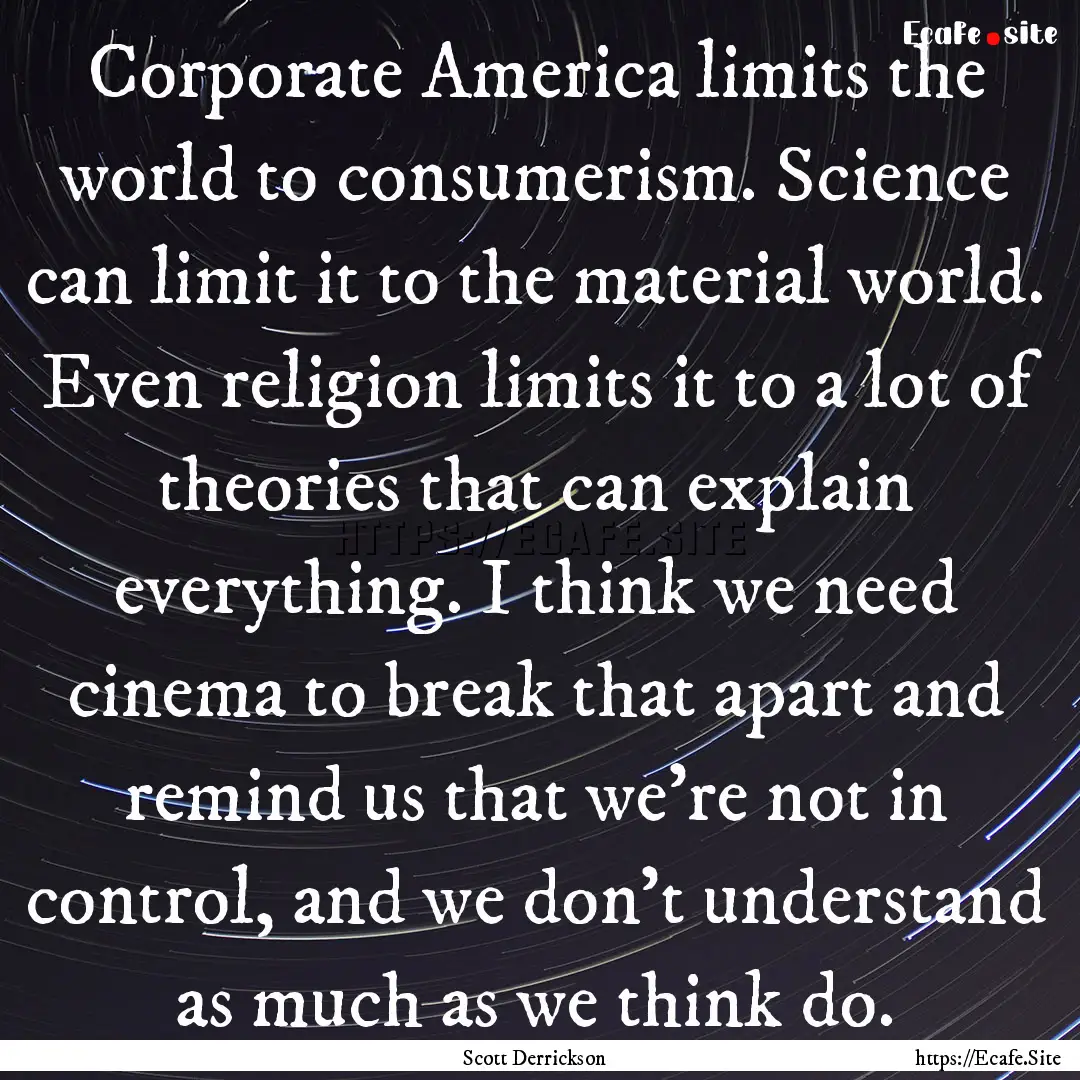 Ecafe.site

Corporate America limits the world to consumerism. Science can limit it to the material world. Even religion limits it to a lot of theories that can explain everything. I think we need cinema to break that apart and remind us that we're not in control, and we don't understand as much as we think do.

HTTPS://ECAFE.SITE

Scott Derrickson

https://Ecafe.Site